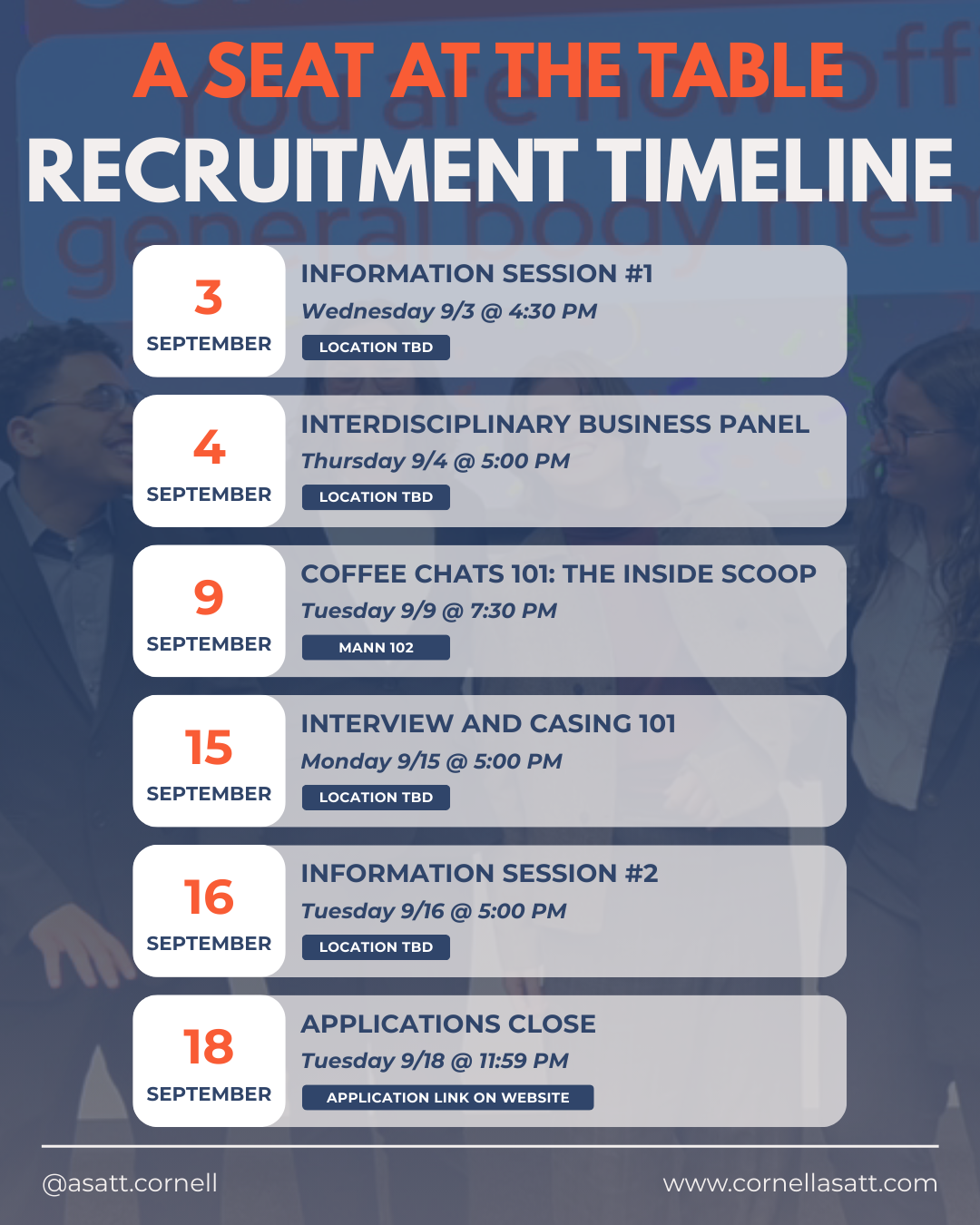 A SEAT AT THE TABLE
RECRUITMENT TIMELINE

3
SEPTEMBER

INFORMATION SESSION #1
Wednesday 9/3 @ 4:30 PM
LOCATION TBD

4
SEPTEMBER

INTERDISCIPLINARY BUSINESS PANEL
Thursday 9/4 @ 5:00 PM
LOCATION TBD

9
SEPTEMBER

COFFEE CHATS 101: THE INSIDE SCOOP
Tuesday 9/9 @ 7:30 PM
MANN 102

15
SEPTEMBER

INTERVIEW AND CASING 101
Monday 9/15 @ 5:00 PM
LOCATION TBD

16
SEPTEMBER

INFORMATION SESSION #2
Tuesday 9/16 @ 5:00 PM
LOCATION TBD

18
SEPTEMBER

APPLICATIONS CLOSE
Tuesday 9/18 @ 11:59 PM
APPLICATION LINK ON WEBSITE

@asatt.cornell

www.cornellasatt.com